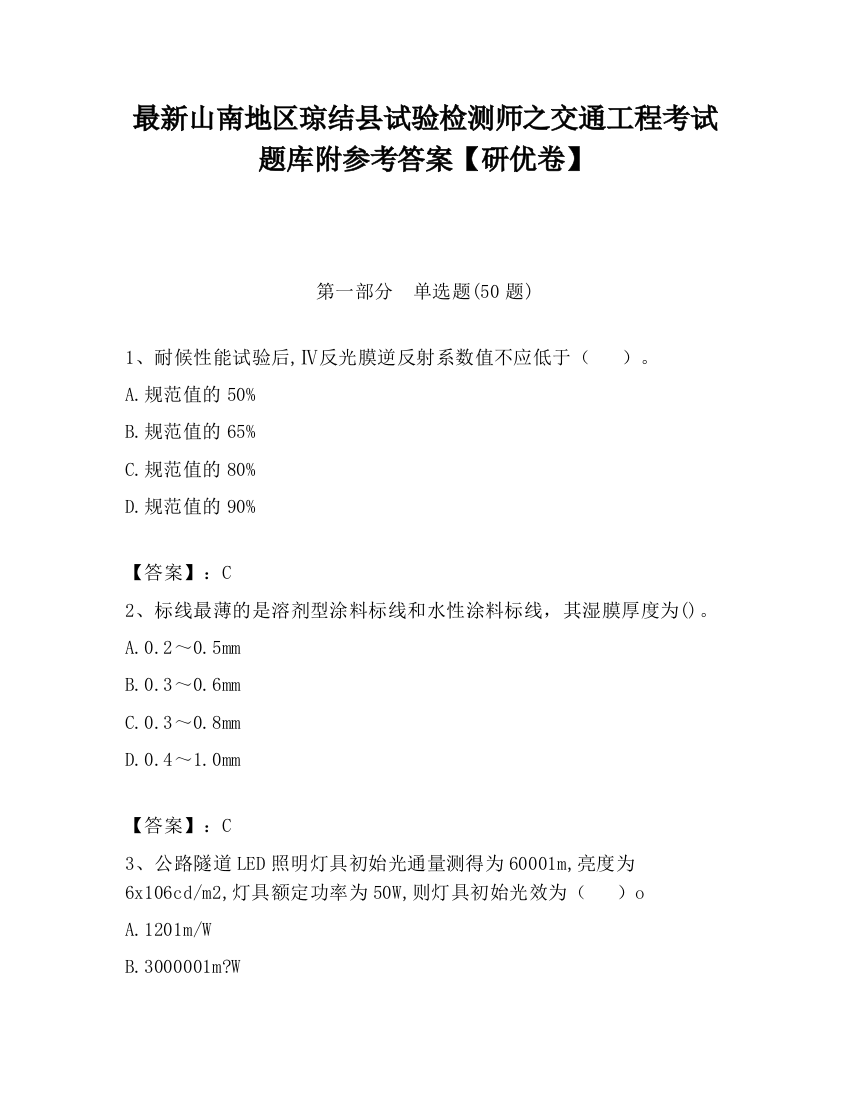 最新山南地区琼结县试验检测师之交通工程考试题库附参考答案【研优卷】

第一部分　单选题(50 题)

1、耐候性能试验后,Ⅳ反光膜逆反射系数值不应低于（　　）。

A.规范值的 50%

B.规范值的 65%

C.规范值的 80%

D.规范值的 90%

【答案】：C

2、标线最薄的是溶剂型涂料标线和水性涂料标线，其湿膜厚度为()。

A.0.2～0.5mm

B.0.3～0.6mm

C.0.3～0.8mm

D.0.4～1.0mm

【答案】：C

3、公路隧道 LED 照明灯具初始光通量测得为 60001m,亮度为 6x106cd/m2,灯具额定功率为 50W,则灯具初始光效为（　　）o

A.1201m/W

B.3000001m?W